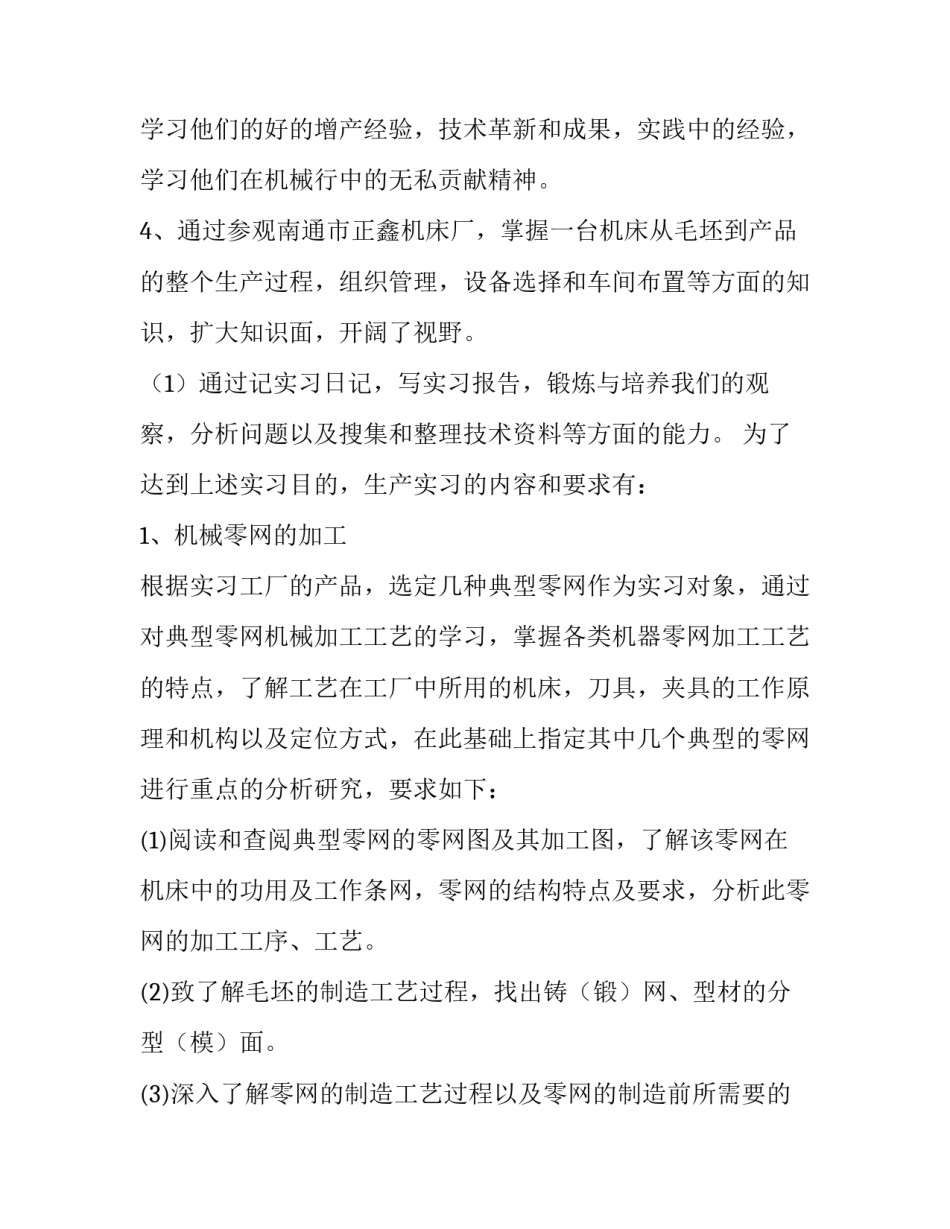 学习他们的好的增产经验，技术革新和成果，实践中的经验，学习他们在机械行中的无私贡献精神。

4、通过参观南通市正鑫机床厂，掌握一台机床从毛坯到产品的整个生产过程，组织管理，设备选择和车间布置等方面的知识，扩大知识面，开阔了视野。

（1）通过记实习日记，写实习报告，锻炼与培养我们的观察，分析问题以及搜集和整理技术资料等方面的能力。 为了达到上述实习目的，生产实习的内容和要求有：

1、机械零网的加工

根据实习工厂的产品，选定几种典型零网作为实习对象，通过对典型零网机械加工工艺的学习，掌握各类机器零网加工工艺的特点，了解工艺在工厂中所用的机床，刀具，夹具的工作原理和机构以及定位方式，在此基础上指定其中几个典型的零网进行重点的分析研究，要求如下：

(1)阅读和查阅典型零网的零网图及其加工图，了解该零网在机床中的功用及工作条网，零网的结构特点及要求，分析此零网的加工工序、工艺。

(2)致了解毛坯的制造工艺过程，找出铸（锻）网、型材的分型（模）面。

(3)深入了解零网的制造工艺过程以及零网的制造前所需要的